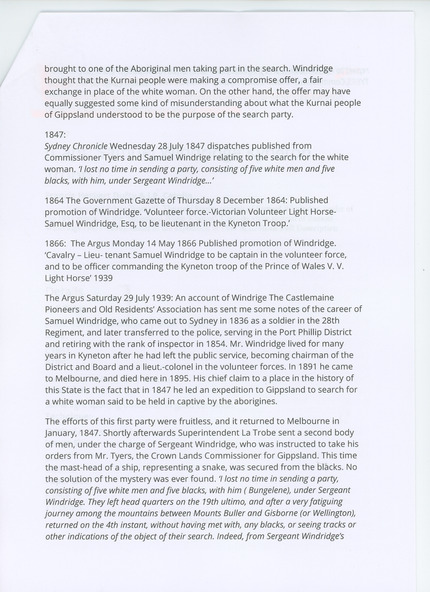 brought to one of the Aboriginal men taking part in the search. Windridge thought that the Kurnai people were making a compromise offer, a fair exchange in place of the white woman. On the other hand, the offer may have equally suggested some kind of misunderstanding about what the Kurnai people of Gippsland understood to be the purpose of the search party.

1847:
Sydney Chronicle Wednesday 28 July 1847 dispatches published from Commissioner Tyers and Samuel Windrige relating to the search for the white woman. 'I lost no time in sending a party, consisting of five white men and five blacks, with him, under Sergeant Windridge...'

1864 The Government Gazette of Thursday 8 December 1864: Published promotion of Windridge. 'Volunteer force.-Victorian Volunteer Light Horse-Samuel Windridge, Esq, to be lieutenant in the Kyneton Troop.'

1866: The Argus Monday 14 May 1866 Published promotion of Windridge. 'Cavalry – Lieu- tenant Samuel Windridge to be captain in the volunteer force, and to be officer commanding the Kyneton troop of the Prince of Wales V. V. Light Horse' 1939

The Argus Saturday 29 July 1939: An account of Windrige The Castlemaine Pioneers and Old Residents' Association has sent me some notes of the career of Samuel Windridge, who came out to Sydney in 1836 as a soldier in the 28th Regiment, and later transferred to the police, serving in the Port Phillip District and retiring with the rank of inspector in 1854. Mr. Windridge lived for many years in Kyneton after he had left the public service, becoming chairman of the District and Board and a lieut.-colonel in the volunteer forces. In 1891 he came to Melbourne, and died here in 1895. His chief claim to a place in the history of this State is the fact that in 1847 he led an expedition to Gippsland to search for a white woman said to be held in captive by the aborigines.

The efforts of this first party were fruitless, and it returned to Melbourne in January, 1847. Shortly afterwards Superintendent La Trobe sent a second body of men, under the charge of Sergeant Windridge, who was instructed to take his orders from Mr. Tyers, the Crown Lands Commissioner for Gippsland. This time the mast-head of a ship, representing a snake, was secured from the blacks. No the solution of the mystery was ever found. 'I lost no time in sending a party, consisting of five white men and five blacks, with him ( Bungelene), under Sergeant Windridge. They left head quarters on the 19th ultimo, and after a very fatiguing journey among the mountains between Mounts Buller and Gisborne (or Wellington), returned on the 4th instant, without having met with, any blacks, or seeing tracks or other indications of the object of their search. Indeed, from Sergeant Windridge's